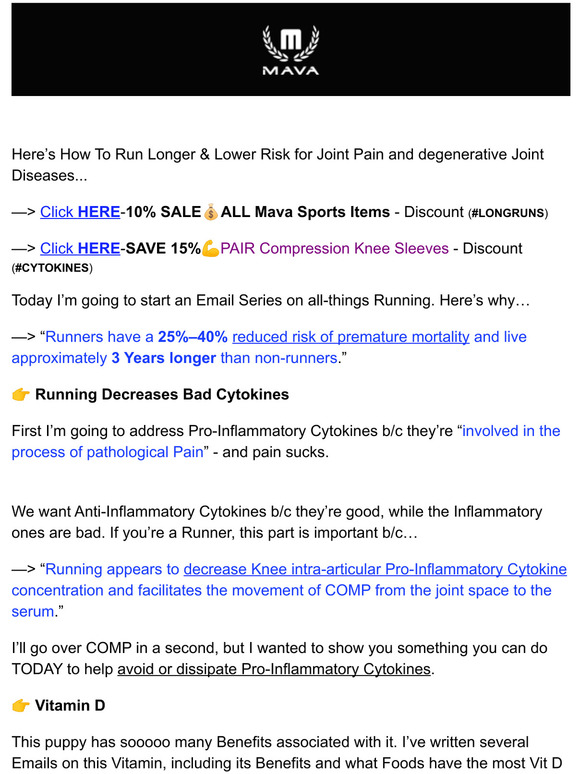 MAVA

Here's How To Run Longer & Lower Risk for Joint Pain and degenerative Joint Diseases...

—> Click HERE-10% SALE💰ALL Mava Sports Items - Discount (#LONGRUNS)

—> Click HERE-SAVE 15%💪PAIR Compression Knee Sleeves - Discount (#CYTOKINES)

Today I'm going to start an Email Series on all-things Running. Here's why…

—> "Runners have a 25%–40% reduced risk of premature mortality and live approximately 3 Years longer than non-runners."

👉 Running Decreases Bad Cytokines

First I'm going to address Pro-Inflammatory Cytokines b/c they're "involved in the process of pathological Pain" - and pain sucks.

We want Anti-Inflammatory Cytokines b/c they're good, while the Inflammatory ones are bad. If you're a Runner, this part is important b/c…

—> "Running appears to decrease Knee intra-articular Pro-Inflammatory Cytokine concentration and facilitates the movement of COMP from the joint space to the serum."

I'll go over COMP in a second, but I wanted to show you something you can do TODAY to help avoid or dissipate Pro-Inflammatory Cytokines.

👉 Vitamin D

This puppy has sooooo many Benefits associated with it. I've written several Emails on this Vitamin, including its Benefits and what Foods have the most Vit D